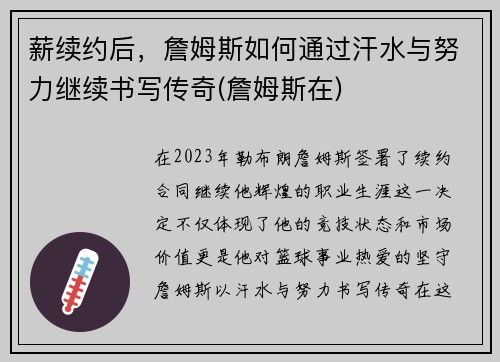 薪续约后，詹姆斯如何通过汗水与努力继续书写传奇(詹姆斯在)

在2023年勒布朗詹姆斯签署了续约合同继续他辉煌的职业生涯这一决定不仅体现了他的竞技状态和市场价值更是他对篮球事业热爱的坚守詹姆斯以汗水与努力书写传奇在这